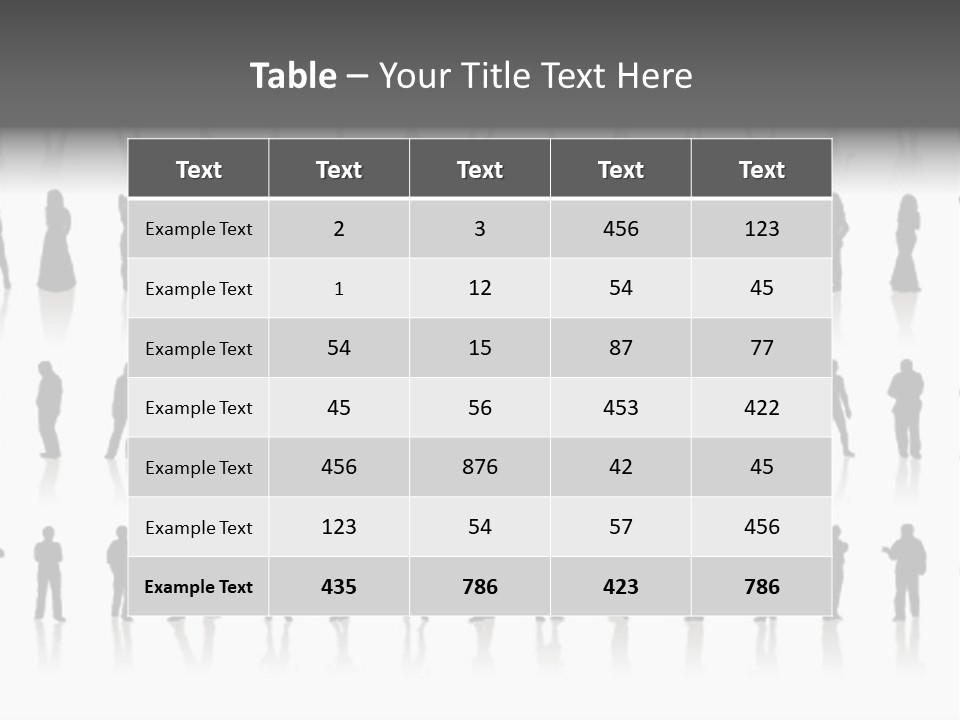 Table – Your Title Text Here

| Text | Text | Text | Text | Text |
|---|---|---|---|---|
| Example Text | 2 | 3 | 456 | 123 |
| Example Text | 1 | 12 | 54 | 45 |
| Example Text | 54 | 15 | 87 | 77 |
| Example Text | 45 | 56 | 453 | 422 |
| Example Text | 456 | 876 | 42 | 45 |
| Example Text | 123 | 54 | 57 | 456 |
| Example Text | 435 | 786 | 423 | 786 |